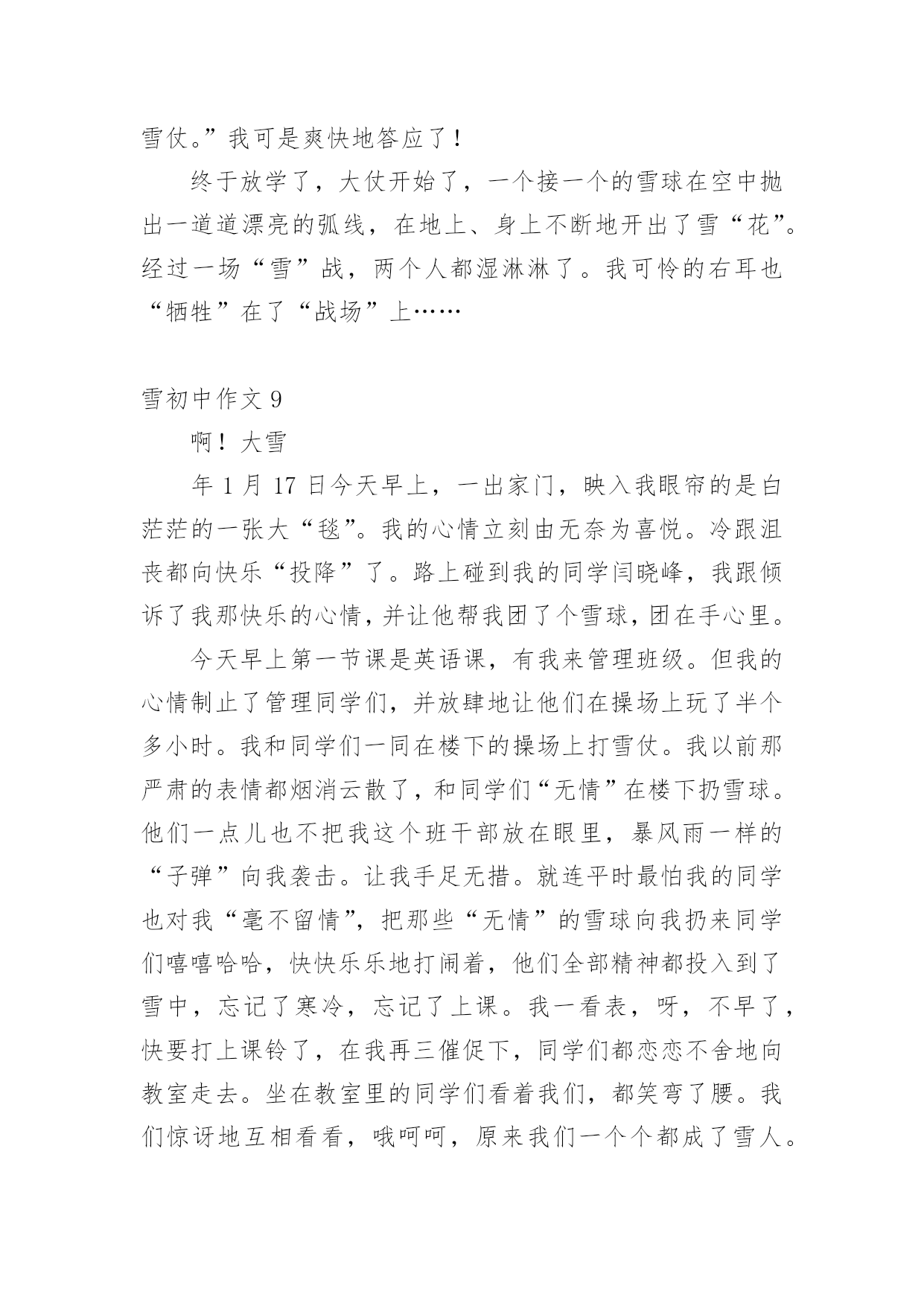 雪仗。”我可是爽快地答应了！

终于放学了，大仗开始了，一个接一个的雪球在空中抛出一道道漂亮的弧线，在地上、身上不断地开出了雪“花”。经过一场“雪”战，两个人都湿淋淋了。我可怜的右耳也“牺牲”在了“战场”上……

雪初中作文 9

啊！大雪

年 1 月 17 日今天早上，一出家门，映入我眼帘的是白茫茫的一张大“毯”。我的心情立刻由无奈为喜悦。冷跟沮丧都向快乐“投降”了。路上碰到我的同学闫晓峰，我跟倾诉了我那快乐的心情，并让他帮我团了个雪球，团在手心里。

今天早上第一节课是英语课，有我来管理班级。但我的心情制止了管理同学们，并放肆地让他们在操场上玩了半个多小时。我和同学们一同在楼下的操场上打雪仗。我以前那严肃的表情都烟消云散了，和同学们“无情”在楼下扔雪球。他们一点儿也不把我这个班干部放在眼里，暴风雨一样的“子弹”向我袭击。让我手足无措。就连平时最怕我的同学也对我“毫不留情”，把那些“无情”的雪球向我扔来同学们嘻嘻哈哈，快快乐乐地打闹着，他们全部精神都投入到了雪中，忘记了寒冷，忘记了上课。我一看表，呀，不早了，快要打上课铃了，在我再三催促下，同学们都恋恋不舍地向教室走去。坐在教室里的同学们看着我们，都笑弯了腰。我们惊讶地互相看看，哦呵呵，原来我们一个个都成了雪人。